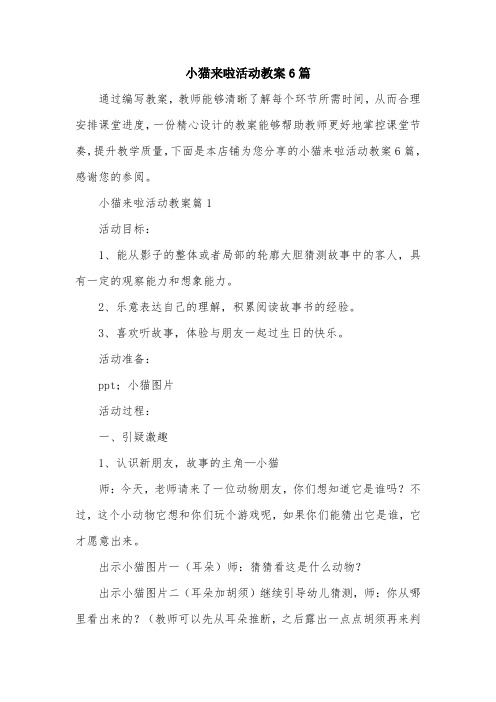 小猫来啦活动教案6篇

通过编写教案，教师能够清晰了解每个环节所需时间，从而合理安排课堂进度，一份精心设计的教案能够帮助教师更好地掌控课堂节奏，提升教学质量，下面是本店铺为您分享的小猫来啦活动教案6篇，感谢您的参阅。

小猫来啦活动教案篇1

活动目标：

1、能从影子的整体或者局部的轮廓大胆猜测故事中的客人，具有一定的观察能力和想象能力。

2、乐意表达自己的理解，积累阅读故事书的经验。

3、喜欢听故事，体验与朋友一起过生日的快乐。

活动准备：

ppt；小猫图片

活动过程：

一、引疑激趣

1、认识新朋友，故事的主角—小猫

师：今天，老师请来了一位动物朋友，你们想知道它是谁吗？不过，这个小动物它想和你们玩个游戏呢，如果你们能猜出它是谁，它才愿意出来。

出示小猫图片一（耳朵）师：猜猜看这是什么动物？

出示小猫图片二（耳朵加胡须）继续引导幼儿猜测，师：你从哪里看出来的？（教师可以先从耳朵推断，之后露出一点点胡须再来判